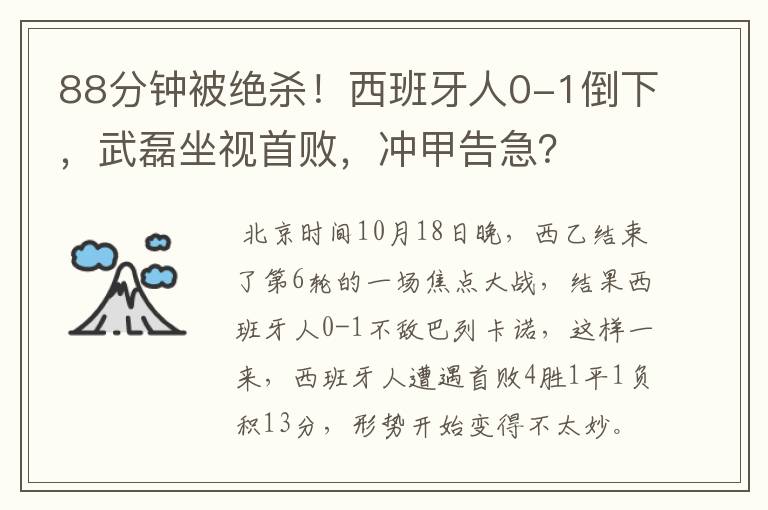 88分钟被绝杀！西班牙人0-1倒下，武磊坐视首败，冲甲告急?

北京时间10月18日晚，西乙结束了第6轮的一场焦点大战，结果西班牙人0-1不敌巴列卡诺，这样一来，西班牙人遭遇首败4胜1平1负积13分，形势开始变得不太妙。